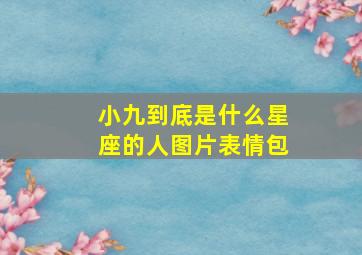 小九到底是什么星座的人图片表情包